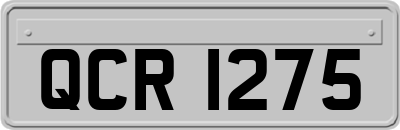 QCR 1275